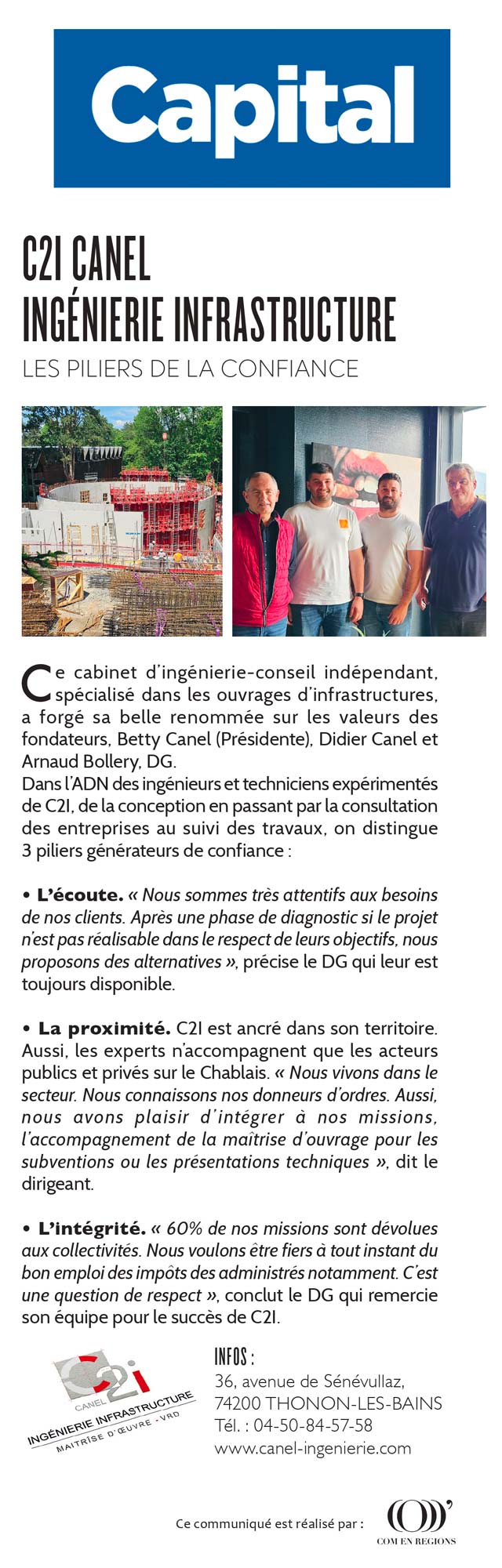 Capital

C2I CANEL
INGÉNIERIE INFRASTRUCTURE

LES PILIERS DE LA CONFIANCE

Ce cabinet d'ingénierie-conseil indépendant, spécialisé dans les ouvrages d'infrastructures, a forgé sa belle renommée sur les valeurs des fondateurs, Betty Canel (Présidente), Didier Canel et Arnaud Bollery, DG.
Dans l'ADN des ingénieurs et techniciens expérimentés de C2I, de la conception en passant par la consultation des entreprises au suivi des travaux, on distingue 3 piliers générateurs de confiance :

• L'écoute. « Nous sommes très attentifs aux besoins de nos clients. Après une phase de diagnostic si le projet n'est pas réalisable dans le respect de leurs objectifs, nous proposons des alternatives », précise le DG qui leur est toujours disponible.

• La proximité. C2I est ancré dans son territoire. Aussi, les experts n'accompagnent que les acteurs publics et privés sur le Chablais. « Nous vivons dans le secteur. Nous connaissons nos donneurs d'ordres. Aussi, nous avons plaisir d'intégrer à nos missions, l'accompagnement de la maîtrise d'ouvrage pour les subventions ou les présentations techniques », dit le dirigeant.

• L'intégrité. « 60% de nos missions sont dévolues aux collectivités. Nous voulons être fiers à tout instant du bon emploi des impôts des administrés notamment. C'est une question de respect », conclut le DG qui remercie son équipe pour le succès de C2I.

C2i CANEL
INGÉNIERIE INFRASTRUCTURE
MAITRISE D'ŒUVRE - VRD

INFOS :
36, avenue de Sénévullaz,
74200 THONON-LES-BAINS
Tél. : 04-50-84-57-58
www.canel-ingenierie.com

Ce communiqué est réalisé par :
COM EN REGIONS